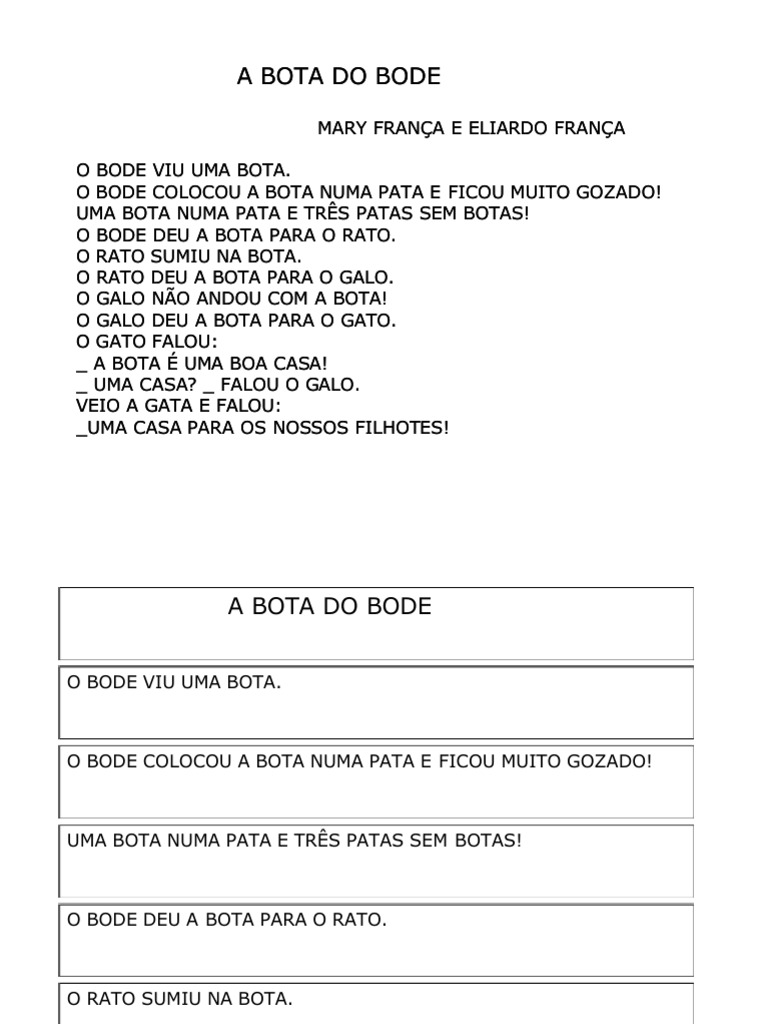 A BOTA DO BODE

MARY FRANÇA E ELIARDO FRANÇA

O BODE VIU UMA BOTA.
O BODE COLOCOU A BOTA NUMA PATA E FICOU MUITO GOZADO!
UMA BOTA NUMA PATA E TRÊS PATAS SEM BOTAS!
O BODE DEU A BOTA PARA O RATO.
O RATO SUMIU NA BOTA.
O RATO DEU A BOTA PARA O GALO.
O GALO NÃO ANDOU COM A BOTA!
O GALO DEU A BOTA PARA O GATO.
O GATO FALOU:
_ A BOTA É UMA BOA CASA!
_ UMA CASA? _ FALOU O GALO.
VEIO A GATA E FALOU:
_UMA CASA PARA OS NOSSOS FILHOTES!

A BOTA DO BODE

O BODE VIU UMA BOTA.

O BODE COLOCOU A BOTA NUMA PATA E FICOU MUITO GOZADO!

UMA BOTA NUMA PATA E TRÊS PATAS SEM BOTAS!

O BODE DEU A BOTA PARA O RATO.

O RATO SUMIU NA BOTA.